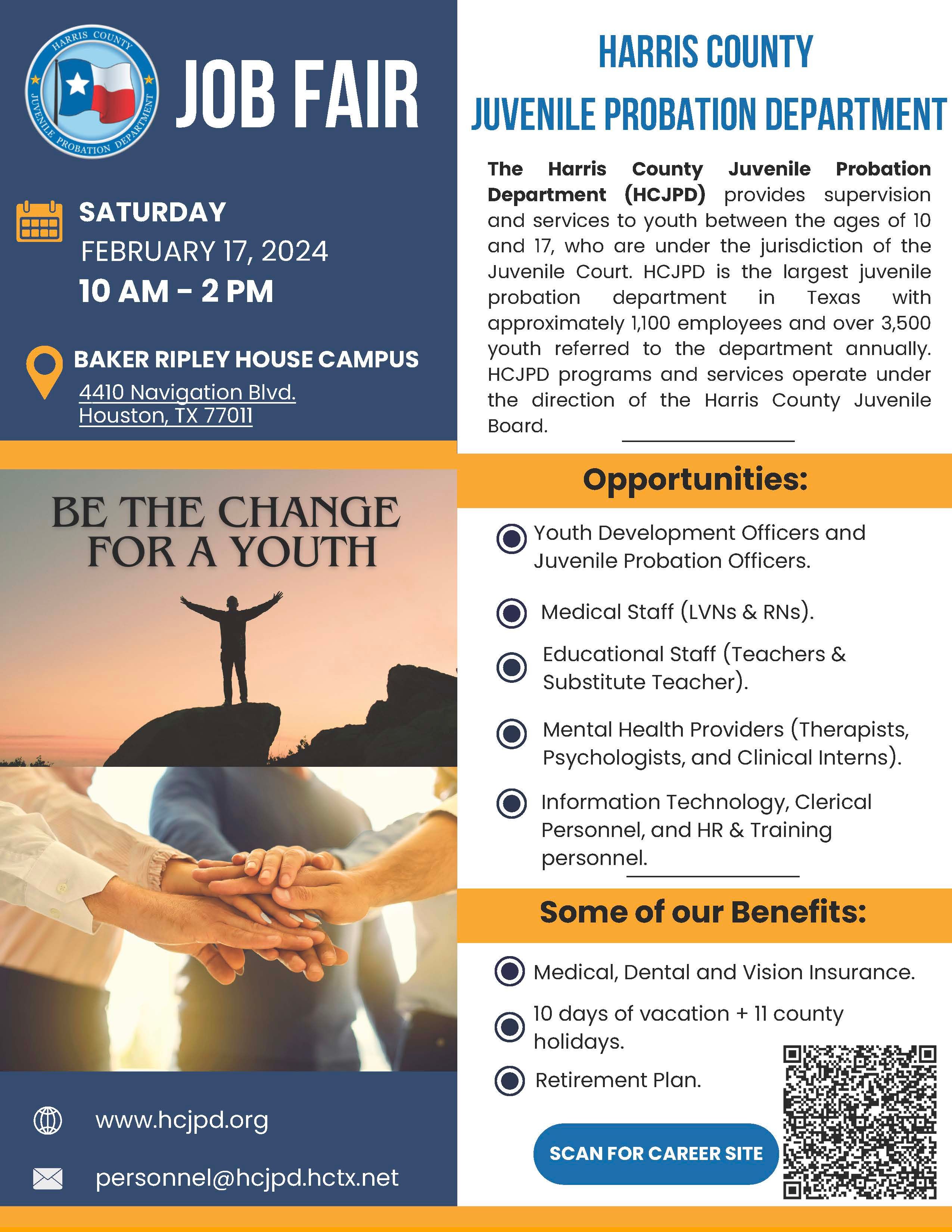 HARRIS COUNTY JUVENILE PROBATION DEPARTMENT

JOB FAIR

SATURDAY
FEBRUARY 17, 2024
10 AM - 2 PM

BAKER RIPLEY HOUSE CAMPUS
4410 Navigation Blvd.
Houston, TX 77011

BE THE CHANGE FOR A YOUTH

www.hcjpd.org

personnel@hcjpd.hctx.net

HARRIS COUNTY
JUVENILE PROBATION DEPARTMENT

The Harris County Juvenile Probation Department (HCJPD) provides supervision and services to youth between the ages of 10 and 17, who are under the jurisdiction of the Juvenile Court. HCJPD is the largest juvenile probation department in Texas with approximately 1,100 employees and over 3,500 youth referred to the department annually. HCJPD programs and services operate under the direction of the Harris County Juvenile Board.

Opportunities:

Youth Development Officers and Juvenile Probation Officers.

Medical Staff (LVNs & RNs).

Educational Staff (Teachers & Substitute Teacher).

Mental Health Providers (Therapists, Psychologists, and Clinical Interns).

Information Technology, Clerical Personnel, and HR & Training personnel.

Some of our Benefits:

Medical, Dental and Vision Insurance.

10 days of vacation + 11 county holidays.

Retirement Plan.

SCAN FOR CAREER SITE